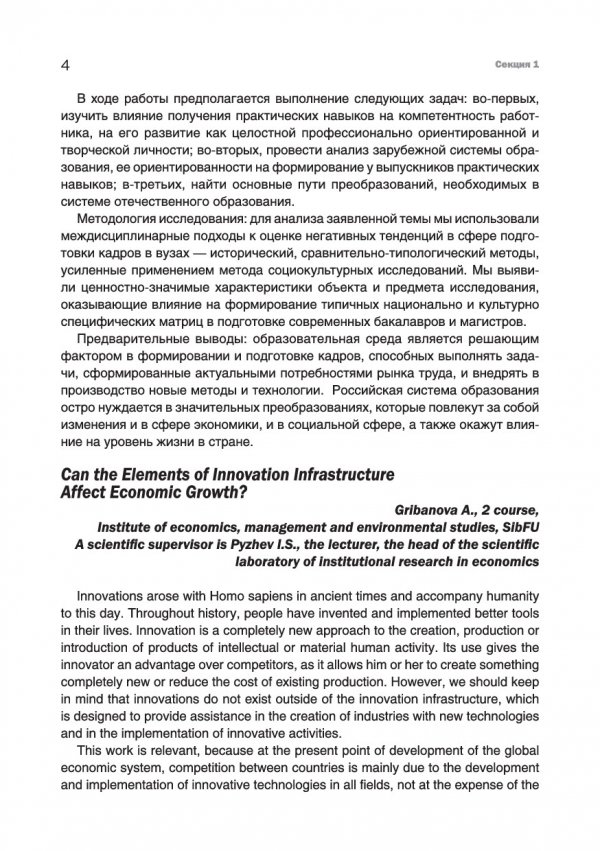 4

Секция 1

В ходе работы предполагается выполнение следующих задач: во-первых, изучить влияние получения практических навыков на компетентность работника, на его развитие как целостной профессионально ориентированной и творческой личности; во-вторых, провести анализ зарубежной системы образования, ее ориентированности на формирование у выпускников практических навыков; в-третьих, найти основные пути преобразований, необходимых в системе отечественного образования.

Методология исследования: для анализа заявленной темы мы использовали междисциплинарные подходы к оценке негативных тенденций в сфере подготовки кадров в вузах — исторический, сравнительно-типологический методы, усиленные применением метода социокультурных исследований. Мы выявили ценностно-значимые характеристики объекта и предмета исследования, оказывающие влияние на формирование типичных национально и культурно специфических матриц в подготовке современных бакалавров и магистров.

Предварительные выводы: образовательная среда является решающим фактором в формировании и подготовке кадров, способных выполнять задачи, сформированные актуальными потребностями рынка труда, и внедрять в производство новые методы и технологии. Российская система образования остро нуждается в значительных преобразованиях, которые повлекут за собой изменения и в сфере экономики, и в социальной сфере, а также окажут влияние на уровень жизни в стране.

Can the Elements of Innovation Infrastructure Affect Economic Growth?

Gribanova A., 2 course,
Institute of economics, management and environmental studies, SibFU
A scientific supervisor is Pyzhev I.S., the lecturer, the head of the scientific laboratory of institutional research in economics

Innovations arose with Homo sapiens in ancient times and accompany humanity to this day. Throughout history, people have invented and implemented better tools in their lives. Innovation is a completely new approach to the creation, production or introduction of products of intellectual or material human activity. Its use gives the innovator an advantage over competitors, as it allows him or her to create something completely new or reduce the cost of existing production. However, we should keep in mind that innovations do not exist outside of the innovation infrastructure, which is designed to provide assistance in the creation of industries with new technologies and in the implementation of innovative activities.

This work is relevant, because at the present point of development of the global economic system, competition between countries is mainly due to the development and implementation of innovative technologies in all fields, not at the expense of the